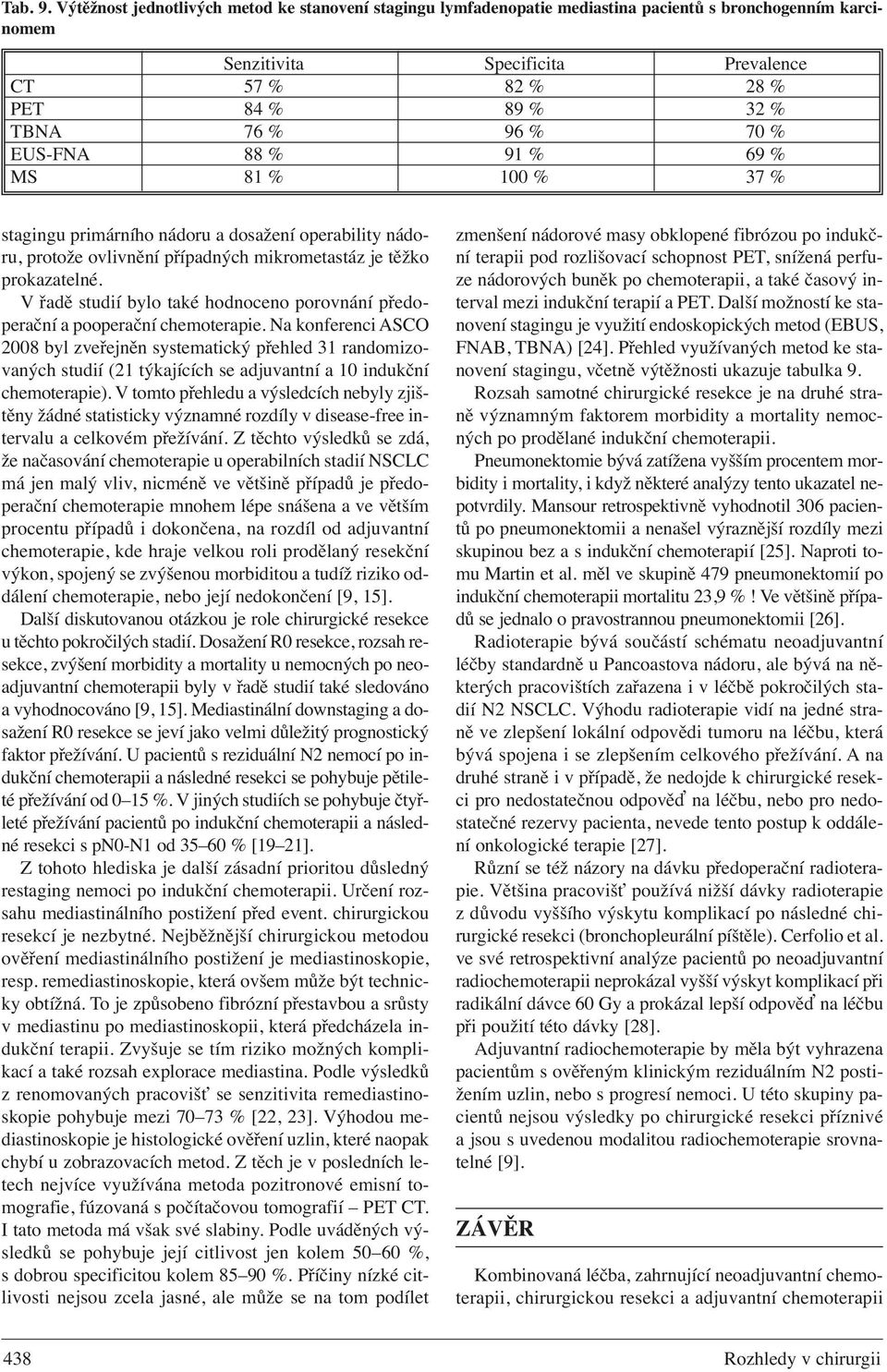 Tab. 9. Výtěžnost jednotlivých metod ke stanovení stagingu lymfadenopatie mediastina pacientů s bronchogenním karcinomem

| | Senzitivita | Specificita | Prevalence |
|---|---|---|---|
| CT | 57 % | 82 % | 28 % |
| PET | 84 % | 89 % | 32 % |
| TBNA | 76 % | 96 % | 70 % |
| EUS-FNA | 88 % | 91 % | 69 % |
| MS | 81 % | 100 % | 37 % |

stagingu primárního nádoru a dosažení operability nádoru, protože ovlivnění případných mikrometastáz je těžko prokazatelné.

V řadě studií bylo také hodnoceno porovnání předoperační a pooperační chemoterapie. Na konferenci ASCO 2008 byl zveřejněn systematický přehled 31 randomizovaných studií (21 týkajících se adjuvantní a 10 indukční chemoterapie). V tomto přehledu a výsledcích nebyly zjištěny žádné statisticky významné rozdíly v disease-free intervalu a celkovém přežívání. Z těchto výsledků se zdá, že načasování chemoterapie u operabilních stadií NSCLC má jen malý vliv, nicméně ve většině případů je předoperační chemoterapie mnohem lépe snášena a ve větším procentu případů i dokončena, na rozdíl od adjuvantní chemoterapie, kde hraje velkou roli prodělaný resekční výkon, spojený se zvýšenou morbiditou a tudíž riziko oddálení chemoterapie, nebo její nedokončení [9, 15].

Další diskutovanou otázkou je role chirurgické resekce u těchto pokročilých stadií. Dosažení R0 resekce, rozsah resekce, zvýšení morbidity a mortality u nemocných po neoadjuvantní chemoterapii byly v řadě studií také sledováno a vyhodnocováno [9, 15]. Mediastinální downstaging a dosažení R0 resekce se jeví jako velmi důležitý prognostický faktor přežívání. U pacientů s reziduální N2 nemocí po indukční chemoterapii a následné resekci se pohybuje pětileté přežívání od 0–15 %. V jiných studiích se pohybuje čtyřleté přežívání pacientů po indukční chemoterapii a následné resekci s pN0-N1 od 35–60 % [19–21].

Z tohoto hlediska je další zásadní prioritou důsledný restaging nemoci po indukční chemoterapii. Určení rozsahu mediastinálního postižení před event. chirurgickou resekcí je nezbytné. Nejběžnější chirurgickou metodou ověření mediastinálního postižení je mediastinoskopie, resp. remediastinoskopie, která ovšem může být technicky obtížná. To je způsobeno fibrózní přestavbou a srůsty v mediastinu po mediastinoskopii, která předcházela indukční terapii. Zvyšuje se tím riziko možných komplikací a také rozsah explorace mediastina. Podle výsledků z renomovaných pracovišť se senzitivita remediastinoskopie pohybuje mezi 70–73 % [22, 23]. Výhodou mediastinoskopie je histologické ověření uzlin, které naopak chybí u zobrazovacích metod. Z těch je v posledních letech nejvíce využívána metoda pozitronové emisní tomografie, fúzovaná s počítačovou tomografií – PET CT. I tato metoda má však své slabiny. Podle uváděných výsledků se pohybuje její citlivost jen kolem 50–60 %, s dobrou specificitou kolem 85–90 %. Příčiny nízké citlivosti nejsou zcela jasné, ale může se na tom podílet zmenšení nádorové masy obklopené fibrózou po indukční terapii pod rozlišovací schopnost PET, snížená perfuze nádorových buněk po chemoterapii, a také časový interval mezi indukční terapií a PET. Další možností ke stanovení stagingu je využití endoskopických metod (EBUS, FNAB, TBNA) [24]. Přehled využívaných metod ke stanovení stagingu, včetně výtěžnosti ukazuje tabulka 9.

Rozsah samotné chirurgické resekce je na druhé straně významným faktorem morbidity a mortality nemocných po prodělané indukční chemoterapii.

Pneumonektomie bývá zatížena vyšším procentem morbidity i mortality, i když některé analýzy tento ukazatel nepotvrdily. Mansour retrospektivně vyhodnotil 306 pacientů po pneumonektomii a nenašel výraznější rozdíly mezi skupinou bez a s indukční chemoterapií [25]. Naproti tomu Martin et al. měl ve skupině 479 pneumonektomií po indukční chemoterapii mortalitu 23,9 % ! Ve většině případů se jednalo o pravostrannou pneumonektomii [26].

Radioterapie bývá součástí schématu neoadjuvantní léčby standardně u Pancoastova nádoru, ale bývá na některých pracovištích zařazena i v léčbě pokročilých stadií N2 NSCLC. Výhodu radioterapie vidí na jedné straně ve zlepšení lokální odpovědi tumoru na léčbu, která bývá spojena i se zlepšením celkového přežívání. A na druhé straně i v případě, že nedojde k chirurgické resekci pro nedostatečnou odpověď na léčbu, nebo pro nedostatečné rezervy pacienta, nevede tento postup k oddálení onkologické terapie [27].

Různí se též názory na dávku předoperační radioterapie. Většina pracovišť používá nižší dávky radioterapie z důvodu vyššího výskytu komplikací po následné chirurgické resekci (bronchopleurální píštěle). Cerfolio et al. ve své retrospektivní analýze pacientů po neoadjuvantní radiochemoterapii neprokázal vyšší výskyt komplikací při radikální dávce 60 Gy a prokázal lepší odpověď na léčbu při použití této dávky [28].

Adjuvantní radiochemoterapie by měla být vyhrazena pacientům s ověřeným klinickým reziduálním N2 postižením uzlin, nebo s progresí nemoci. U této skupiny pacientů nejsou výsledky po chirurgické resekci příznivé a jsou s uvedenou modalitou radiochemoterapie srovnatelné [9].

ZÁVĚR

Kombinovaná léčba, zahrnující neoadjuvantní chemoterapii, chirurgickou resekci a adjuvantní chemoterapii

438

Rozhledy v chirurgii